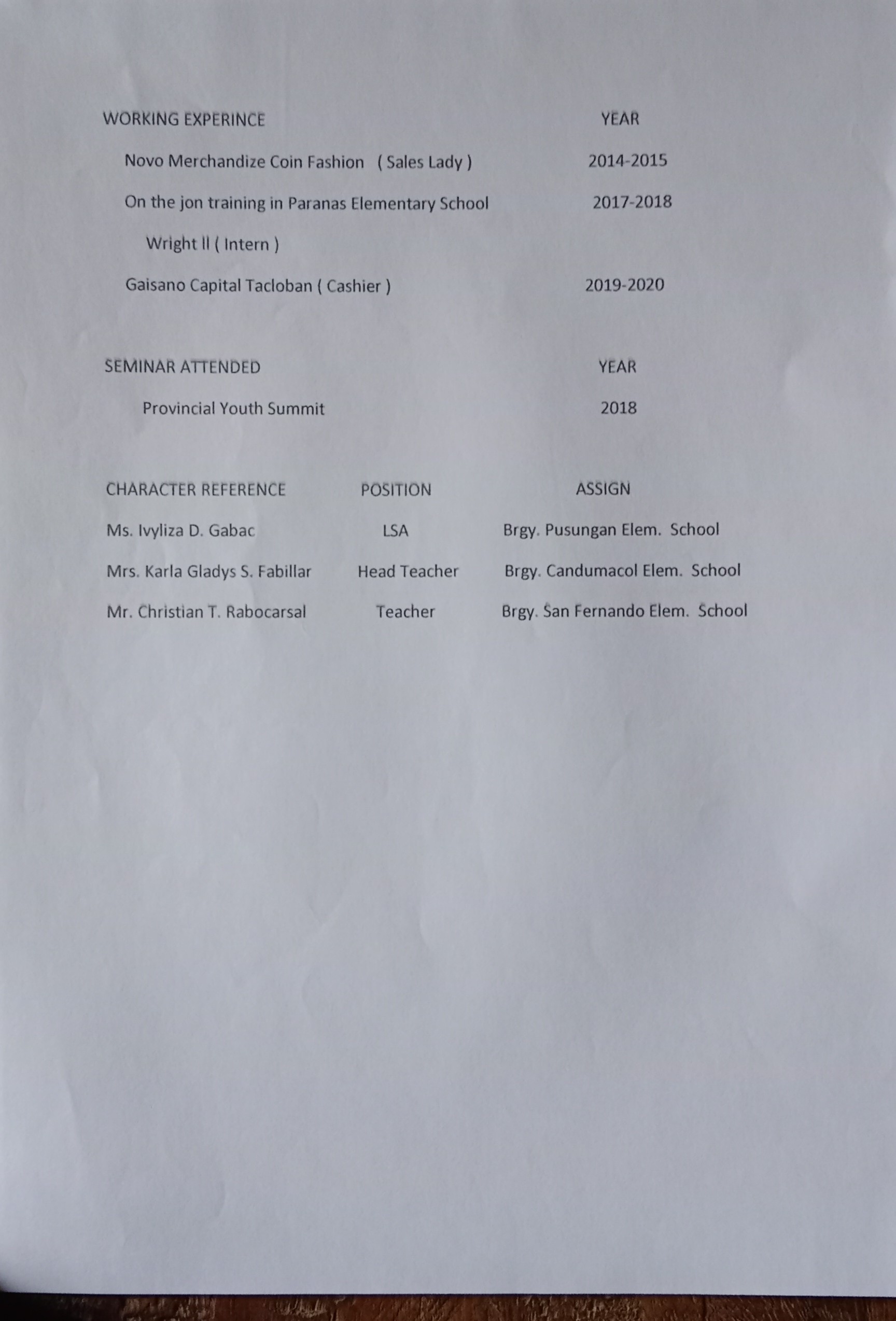 WORKING EXPERINCE YEAR

Novo Merchandize Coin Fashion ( Sales Lady ) 2014-2015

On the jon training in Paranas Elementary School 2017-2018

Wright II ( Intern )

Gaisano Capital Tacloban ( Cashier ) 2019-2020

SEMINAR ATTENDED YEAR

Provincial Youth Summit 2018

| CHARACTER REFERENCE | POSITION | ASSIGN |
|---|---|---|
| Ms. Ivyliza D. Gabac | LSA | Brgy. Pusungan Elem. School |
| Mrs. Karla Gladys S. Fabillar | Head Teacher | Brgy. Candumacol Elem. School |
| Mr. Christian T. Rabocarsal | Teacher | Brgy. San Fernando Elem. School |